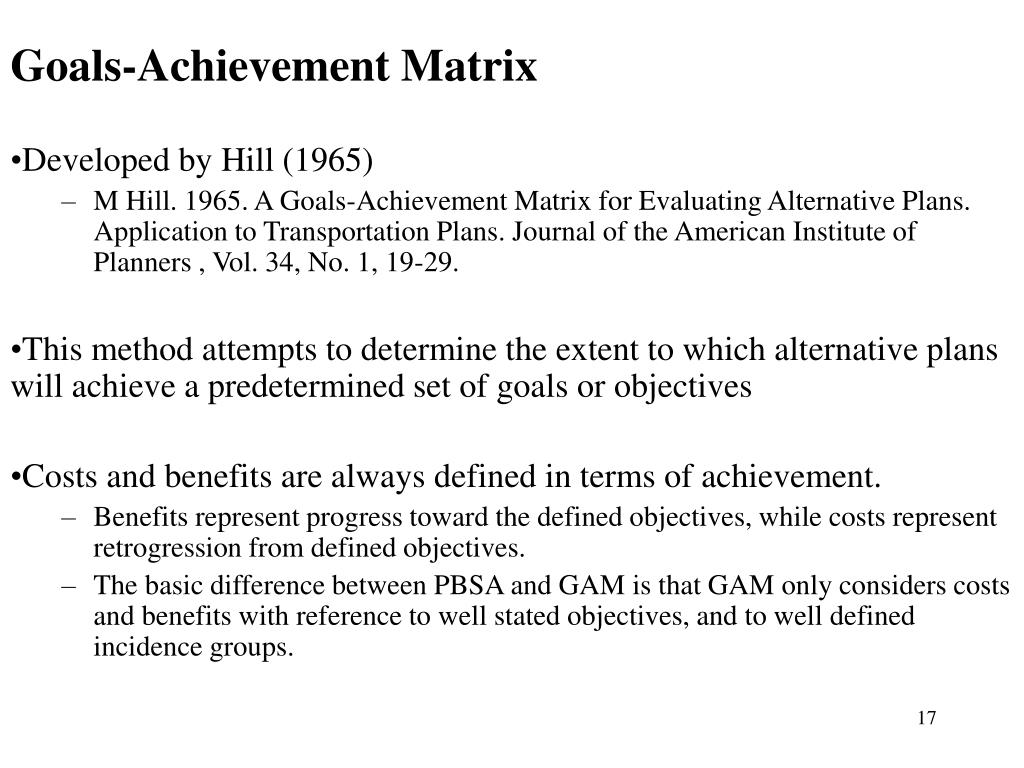 Goals-Achievement Matrix

•Developed by Hill (1965)

– M Hill. 1965. A Goals-Achievement Matrix for Evaluating Alternative Plans. Application to Transportation Plans. Journal of the American Institute of Planners , Vol. 34, No. 1, 19-29.

•This method attempts to determine the extent to which alternative plans will achieve a predetermined set of goals or objectives

•Costs and benefits are always defined in terms of achievement.

– Benefits represent progress toward the defined objectives, while costs represent retrogression from defined objectives.

– The basic difference between PBSA and GAM is that GAM only considers costs and benefits with reference to well stated objectives, and to well defined incidence groups.

17